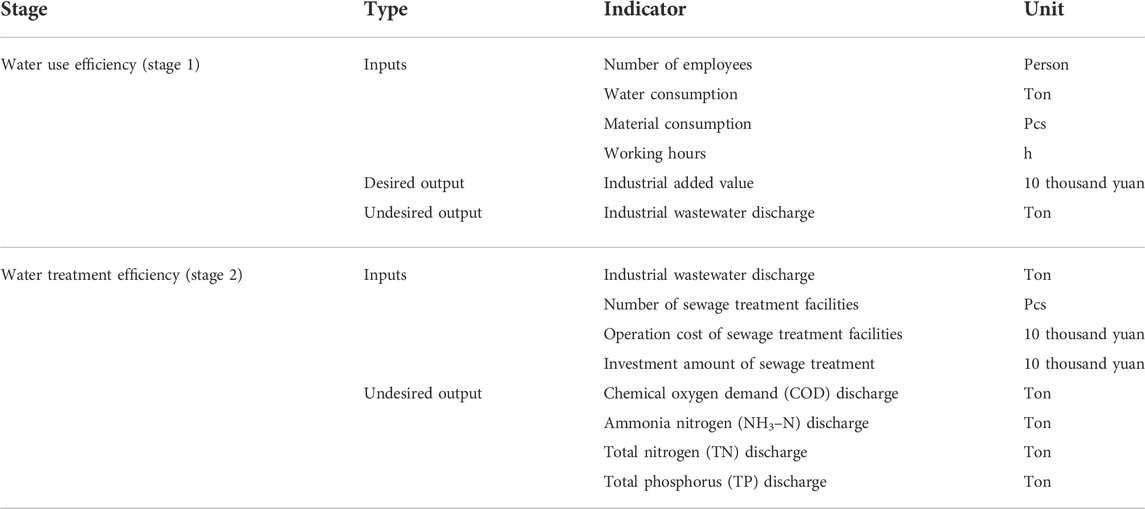 | Stage | Type | Indicator | Unit |
|---|---|---|---|
| Water use efficiency (stage 1) | Inputs | Number of employees | Person |
| | | Water consumption | Ton |
| | | Material consumption | Pcs |
| | | Working hours | h |
| | Desired output | Industrial added value | 10 thousand yuan |
| | Undesired output | Industrial wastewater discharge | Ton |
| Water treatment efficiency (stage 2) | Inputs | Industrial wastewater discharge | Ton |
| | | Number of sewage treatment facilities | Pcs |
| | | Operation cost of sewage treatment facilities | 10 thousand yuan |
| | | Investment amount of sewage treatment | 10 thousand yuan |
| | Undesired output | Chemical oxygen demand (COD) discharge | Ton |
| | | Ammonia nitrogen ($NH_3$–N) discharge | Ton |
| | | Total nitrogen (TN) discharge | Ton |
| | | Total phosphorus (TP) discharge | Ton |